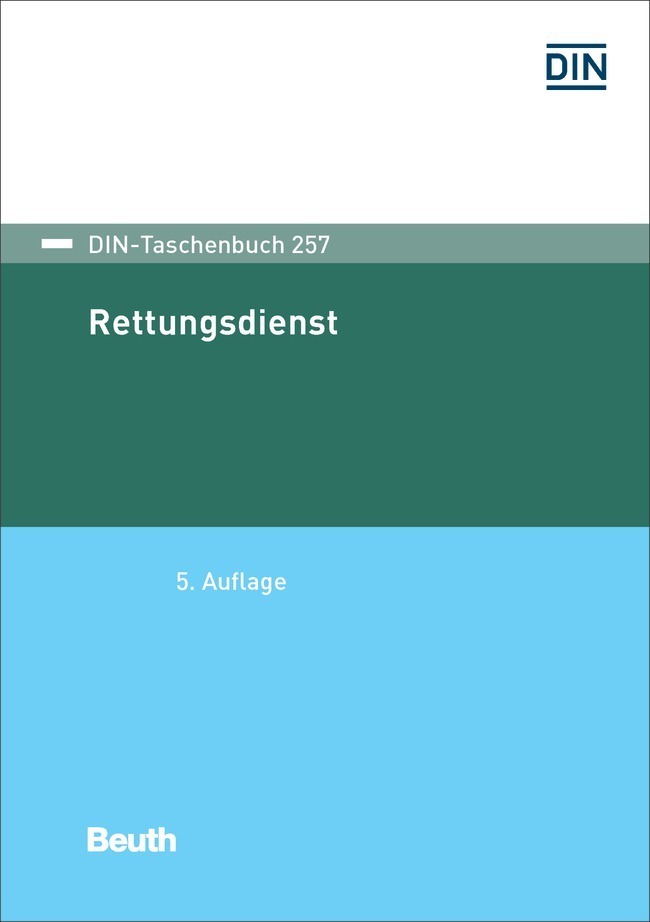 DIN

DIN-Taschenbuch 257

Rettungsdienst

5. Auflage

Beuth